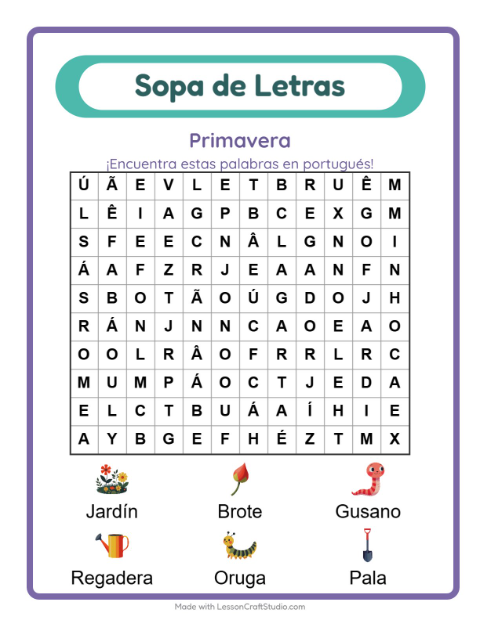 Sopa de Letras

Primavera

¡Encuentra estas palabras en portugués!

| Ú | Ã | E | V | L | E | T | B | R | U | Ê | M |
|---|---|---|---|---|---|---|---|---|---|---|---|
| L | Ê | I | A | G | P | B | C | E | X | G | M |
| S | F | E | E | C | N | Â | L | G | N | O | I |
| Á | A | F | Z | R | J | E | A | A | N | F | N |
| S | B | O | T | Ã | O | Ú | G | D | O | J | H |
| R | Á | N | J | N | N | C | A | O | E | A | O |
| O | O | L | R | Â | O | F | R | R | L | R | C |
| M | U | M | P | Á | O | C | T | J | E | D | A |
| E | L | C | T | B | U | Á | A | Í | H | I | E |
| A | Y | B | G | E | F | H | É | Z | T | M | X |

Jardín
Brote
Gusano
Regadera
Oruga
Pala

Made with LessonCraftStudio.com